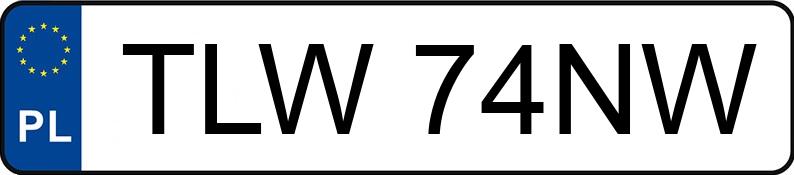 PL
TLW 74NW